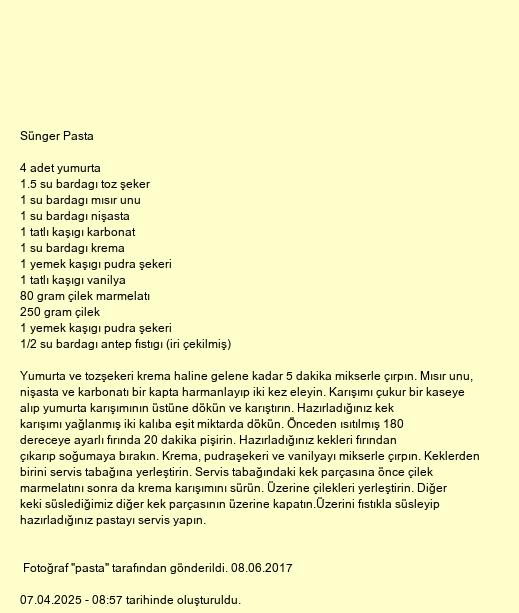 Sünger Pasta

4 adet yumurta
1.5 su bardagı toz şeker
1 su bardagı mısır unu
1 su bardagı nişasta
1 tatlı kaşıgı karbonat
1 su bardagı krema
1 yemek kaşıgı pudra şekeri
1 tatlı kaşıgı vanilya
80 gram çilek marmelatı
250 gram çilek
1 yemek kaşıgı pudra şekeri
1/2 su bardagı antep fıstıgı (iri çekilmiş)

Yumurta ve tozşekeri krema haline gelene kadar 5 dakika mikserle çırpın. Mısır unu, nişasta ve karbonatı bir kapta harmanlayıp iki kez eleyin. Karışımı çukur bir kaseye alıp yumurta karışımının üstüne dökün ve karıştırın. Hazırladığınız kek karışımı yağlanmış iki kalıba eşit miktarda dökün. Önceden ısıtılmış 180 dereceye ayarlı fırında 20 dakika pişirin. Hazırladığınız kekleri fırından çıkarıp soğumaya bırakın. Krema, pudraşekeri ve vanilyayı mikserle çırpın. Keklerden birini servis tabağına yerleştirin. Servis tabağındaki kek parçasına önce çilek marmelatını sonra da krema karışımını sürün. Üzerine çilekleri yerleştirin. Diğer keki süslediğimiz diğer kek parçasının üzerine kapatın.Üzerini fıstıkla süsleyip hazırladığınız pastayı servis yapın.

Fotoğraf "pasta" tarafından gönderildi. 08.06.2017

07.04.2025 - 08:57 tarihinde oluşturuldu.